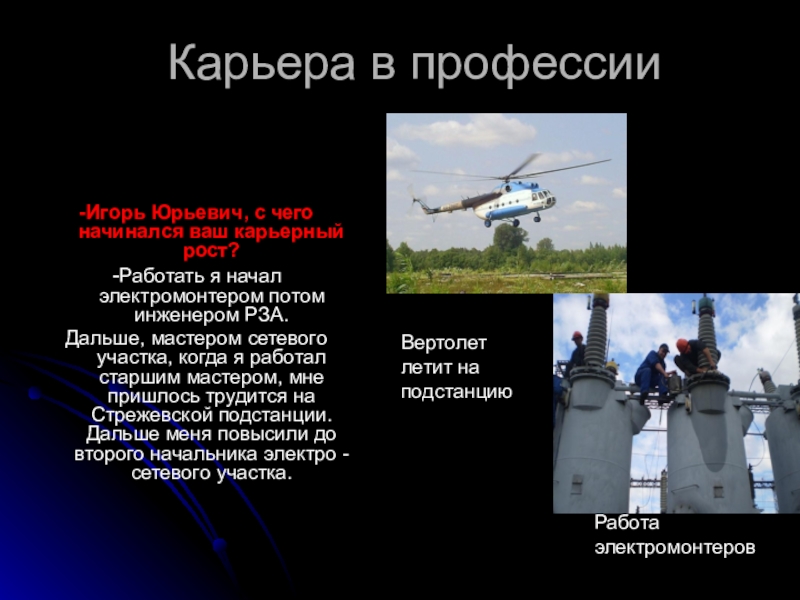 Карьера в профессии

-Игорь Юрьевич, с чего начинался ваш карьерный рост?

-Работать я начал электромонтером потом инженером РЗА.

Дальше, мастером сетевого участка, когда я работал старшим мастером, мне пришлось трудится на Стрежевской подстанции. Дальше меня повысили до второго начальника электро - сетевого участка.

Вертолет летит на подстанцию

Работа электромонтеров